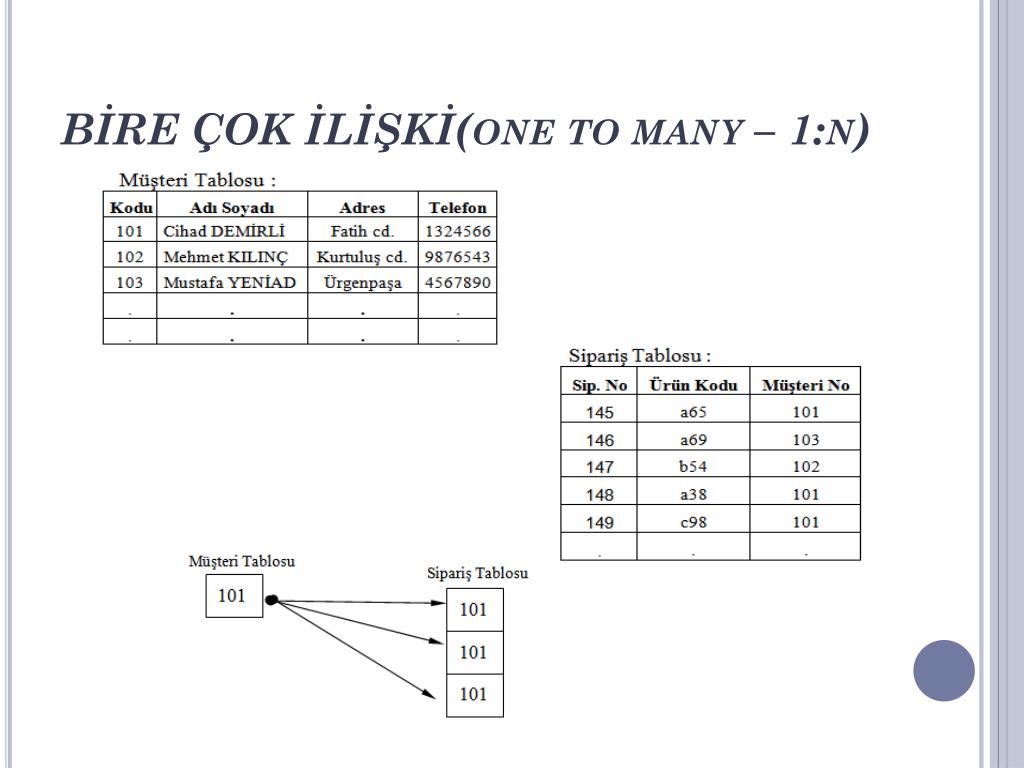 BİRE ÇOK İLİŞKİ(ONE TO MANY – 1:N)

Müşteri Tablosu :

| Kodu | Adı Soyadı | Adres | Telefon |
|---|---|---|---|
| 101 | Cihad DEMİRLİ | Fatih cd. | 1324566 |
| 102 | Mehmet KILINÇ | Kurtuluş cd. | 9876543 |
| 103 | Mustafa YENİAD | Ürgenpaşa | 4567890 |
| . | . | . | . |
| . | . | . | . |

Sipariş Tablosu :

| Sip. No | Ürün Kodu | Müşteri No |
|---|---|---|
| 145 | a65 | 101 |
| 146 | a69 | 103 |
| 147 | b54 | 102 |
| 148 | a38 | 101 |
| 149 | c98 | 101 |
| . | . | . |

Müşteri Tablosu
101

Sipariş Tablosu
101
101
101